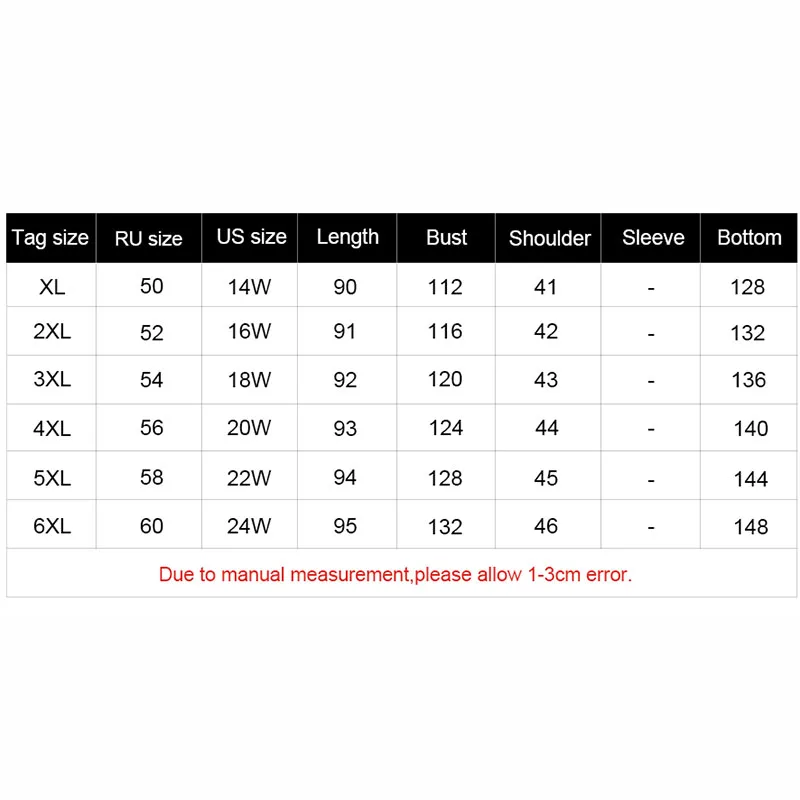 | Tag size | RU size | US size | Length | Bust | Shoulder | Sleeve | Bottom |
|---|---|---|---|---|---|---|---|
| XL | 50 | 14W | 90 | 112 | 41 | - | 128 |
| 2XL | 52 | 16W | 91 | 116 | 42 | - | 132 |
| 3XL | 54 | 18W | 92 | 120 | 43 | - | 136 |
| 4XL | 56 | 20W | 93 | 124 | 44 | - | 140 |
| 5XL | 58 | 22W | 94 | 128 | 45 | - | 144 |
| 6XL | 60 | 24W | 95 | 132 | 46 | - | 148 |

Due to manual measurement,please allow 1-3cm error.